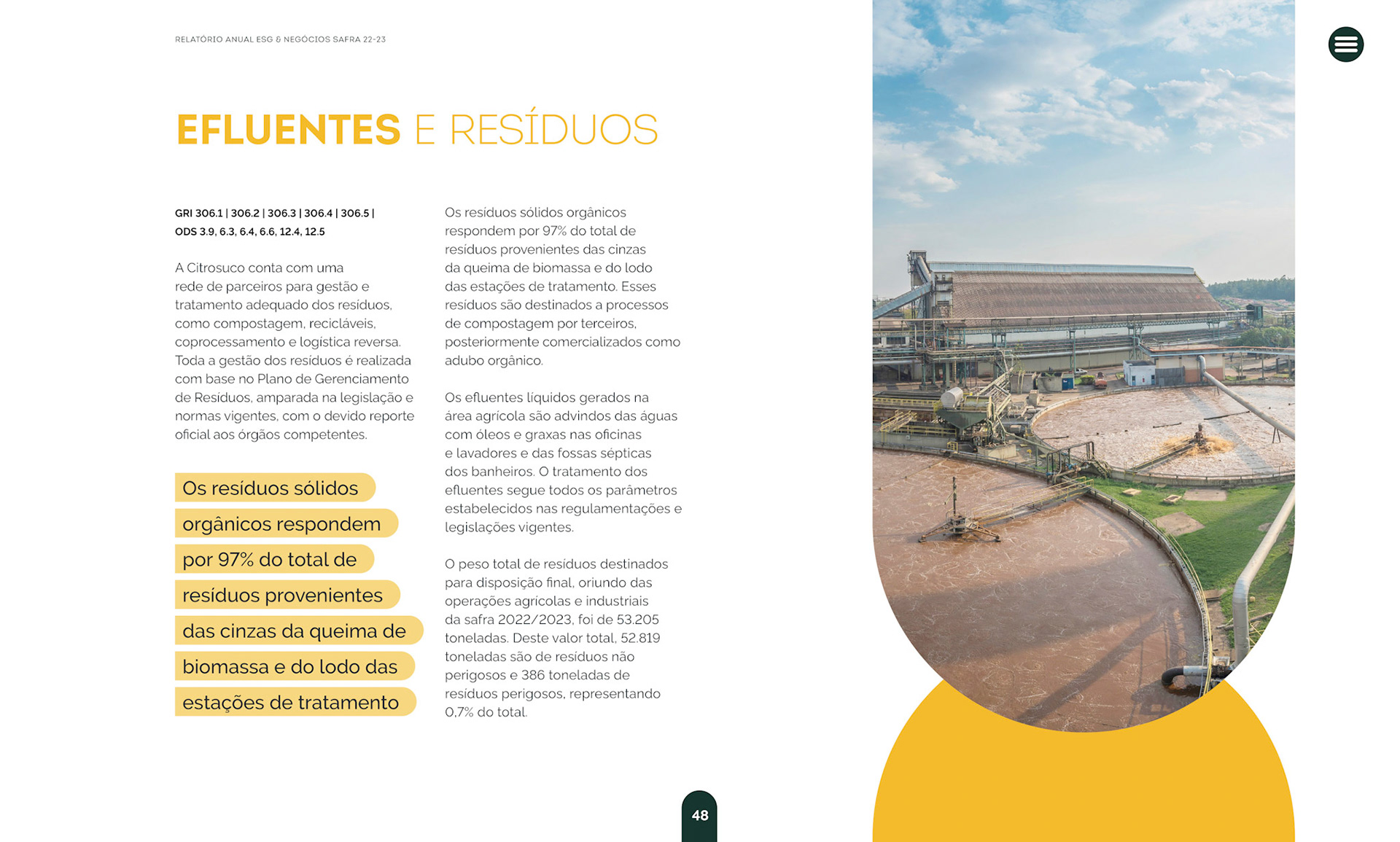 RELATÓRIO ANUAL ESG & NEGÓCIOS SAFRA 22-23

EFLUENTES E RESÍDUOS

GRI 306.1 | 306.2 | 306.3 | 306.4 | 306.5 | ODS 3.9, 6.3, 6.4, 6.6, 12.4, 12.5

A Citrosuco conta com uma rede de parceiros para gestão e tratamento adequado dos resíduos, como compostagem, recicláveis, coprocessamento e logística reversa. Toda a gestão dos resíduos é realizada com base no Plano de Gerenciamento de Resíduos, amparada na legislação e normas vigentes, com o devido reporte oficial aos órgãos competentes.

Os resíduos sólidos orgânicos respondem por 97% do total de resíduos provenientes das cinzas da queima de biomassa e do lodo das estações de tratamento

Os resíduos sólidos orgânicos respondem por 97% do total de resíduos provenientes das cinzas da queima de biomassa e do lodo das estações de tratamento. Esses resíduos são destinados a processos de compostagem por terceiros, posteriormente comercializados como adubo orgânico.

Os efluentes líquidos gerados na área agrícola são advindos das águas com óleos e graxas nas oficinas e lavadores e das fossas sépticas dos banheiros. O tratamento dos efluentes segue todos os parâmetros estabelecidos nas regulamentações e legislações vigentes.

O peso total de resíduos destinados para disposição final, oriundo das operações agrícolas e industriais da safra 2022/2023, foi de 53.205 toneladas. Deste valor total, 52.819 toneladas são de resíduos não perigosos e 386 toneladas de resíduos perigosos, representando 0,7% do total.

48